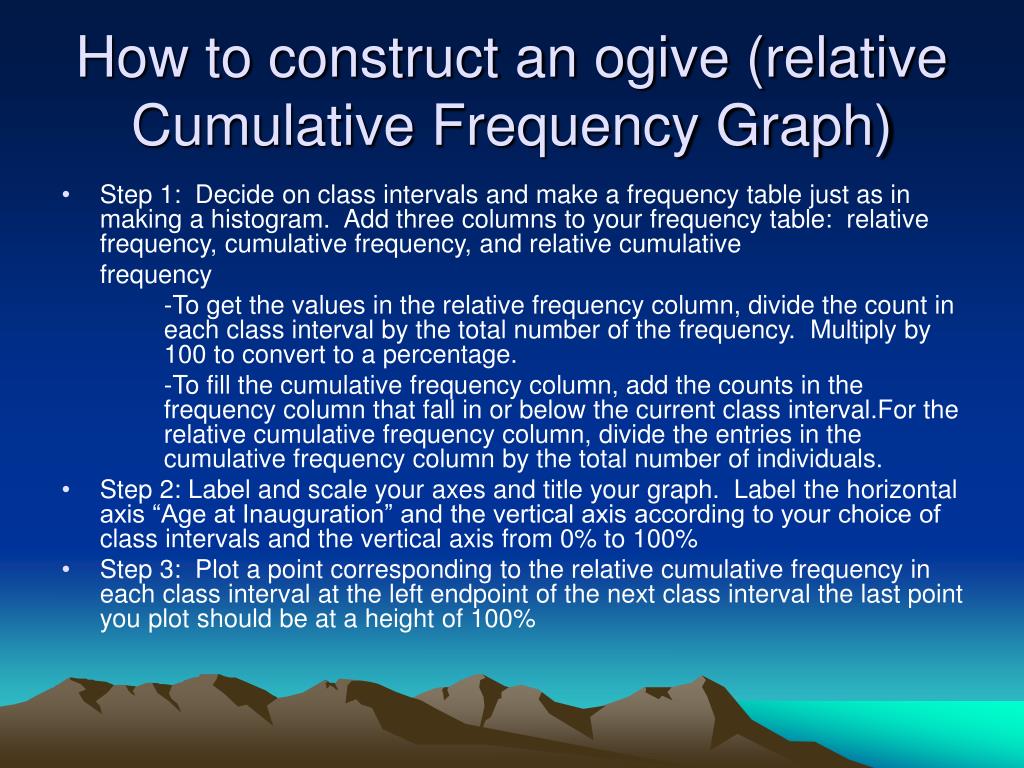 How to construct an ogive (relative Cumulative Frequency Graph)

• Step 1: Decide on class intervals and make a frequency table just as in making a histogram. Add three columns to your frequency table: relative frequency, cumulative frequency, and relative cumulative frequency

-To get the values in the relative frequency column, divide the count in each class interval by the total number of the frequency. Multiply by 100 to convert to a percentage.

-To fill the cumulative frequency column, add the counts in the frequency column that fall in or below the current class interval.For the relative cumulative frequency column, divide the entries in the cumulative frequency column by the total number of individuals.

• Step 2: Label and scale your axes and title your graph. Label the horizontal axis “Age at Inauguration” and the vertical axis according to your choice of class intervals and the vertical axis from 0% to 100%

• Step 3: Plot a point corresponding to the relative cumulative frequency in each class interval at the left endpoint of the next class interval the last point you plot should be at a height of 100%